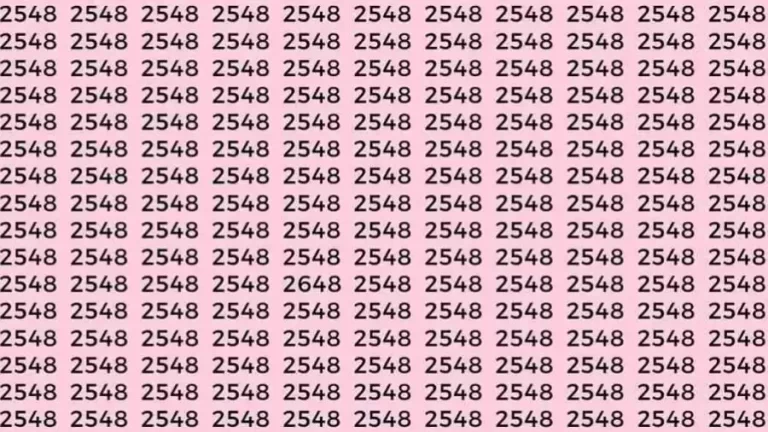 2548 2548 2548 2548 2548 2548 2548 2548 2548 2548 2548
2548 2548 2548 2548 2548 2548 2548 2548 2548 2548 2548
2548 2548 2548 2548 2548 2548 2548 2548 2548 2548 2548
2548 2548 2548 2548 2548 2548 2548 2548 2548 2548 2548
2548 2548 2548 2548 2548 2548 2548 2548 2548 2548 2548
2548 2548 2548 2548 2548 2548 2548 2548 2548 2548 2548
2548 2548 2548 2548 2548 2548 2548 2548 2548 2548 2548
2548 2548 2548 2548 2548 2548 2548 2548 2548 2548 2548
2548 2548 2548 2548 2548 2548 2548 2548 2548 2548 2548
2548 2548 2548 2548 2548 2548 2548 2548 2548 2548 2548
2548 2548 2548 2548 2648 2548 2548 2548 2548 2548 2548
2548 2548 2548 2548 2548 2548 2548 2548 2548 2548 2548
2548 2548 2548 2548 2548 2548 2548 2548 2548 2548 2548
2548 2548 2548 2548 2548 2548 2548 2548 2548 2548 2548
2548 2548 2548 2548 2548 2548 2548 2548 2548 2548 2548
2548 2548 2548 2548 2548 2548 2548 2548 2548 2548 2548